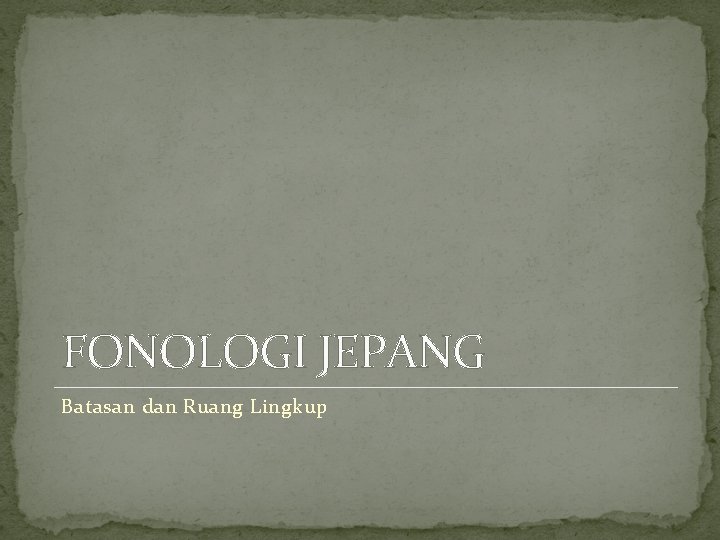 FONOLOGI JEPANG

Batasan dan Ruang Lingkup